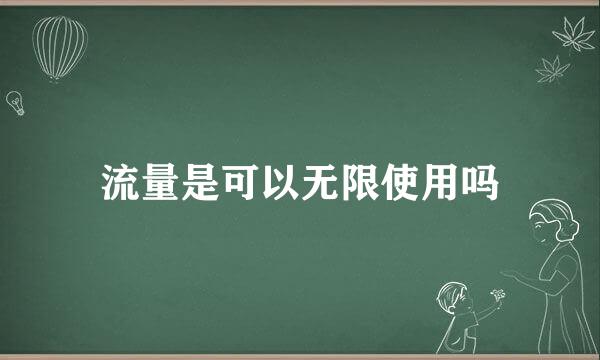 流量是可以无限使用吗